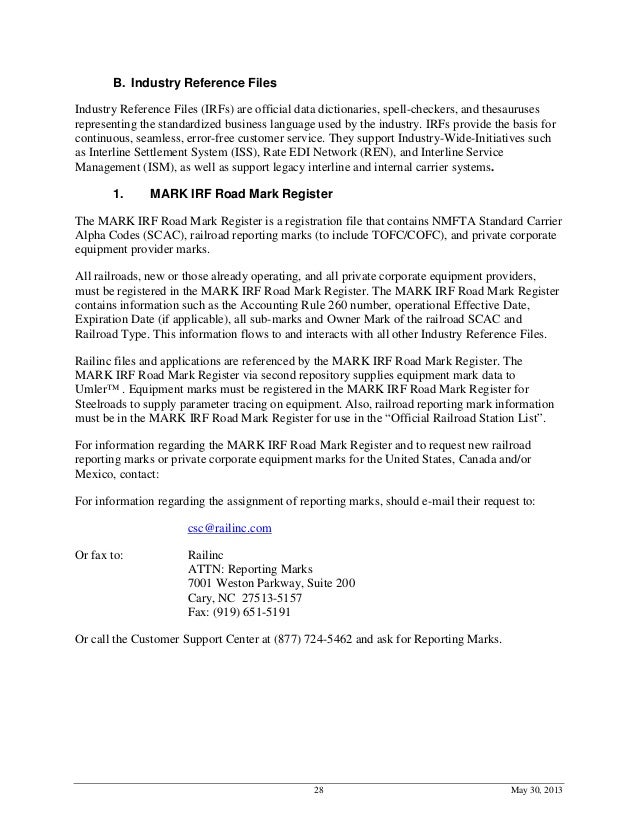 B. Industry Reference Files

Industry Reference Files (IRFs) are official data dictionaries, spell-checkers, and thesauruses representing the standardized business language used by the industry. IRFs provide the basis for continuous, seamless, error-free customer service. They support Industry-Wide-Initiatives such as Interline Settlement System (ISS), Rate EDI Network (REN), and Interline Service Management (ISM), as well as support legacy interline and internal carrier systems.

1. MARK IRF Road Mark Register

The MARK IRF Road Mark Register is a registration file that contains NMFTA Standard Carrier Alpha Codes (SCAC), railroad reporting marks (to include TOFC/COFC), and private corporate equipment provider marks.

All railroads, new or those already operating, and all private corporate equipment providers, must be registered in the MARK IRF Road Mark Register. The MARK IRF Road Mark Register contains information such as the Accounting Rule 260 number, operational Effective Date, Expiration Date (if applicable), all sub-marks and Owner Mark of the railroad SCAC and Railroad Type. This information flows to and interacts with all other Industry Reference Files.

Railinc files and applications are referenced by the MARK IRF Road Mark Register. The MARK IRF Road Mark Register via second repository supplies equipment mark data to Umler™ . Equipment marks must be registered in the MARK IRF Road Mark Register for Steelroads to supply parameter tracing on equipment. Also, railroad reporting mark information must be in the MARK IRF Road Mark Register for use in the "Official Railroad Station List".

For information regarding the MARK IRF Road Mark Register and to request new railroad reporting marks or private corporate equipment marks for the United States, Canada and/or Mexico, contact:

For information regarding the assignment of reporting marks, should e-mail their request to:

csc@railinc.com

Or fax to: Railinc
ATTN: Reporting Marks
7001 Weston Parkway, Suite 200
Cary, NC 27513-5157
Fax: (919) 651-5191

Or call the Customer Support Center at (877) 724-5462 and ask for Reporting Marks.

28 May 30, 2013